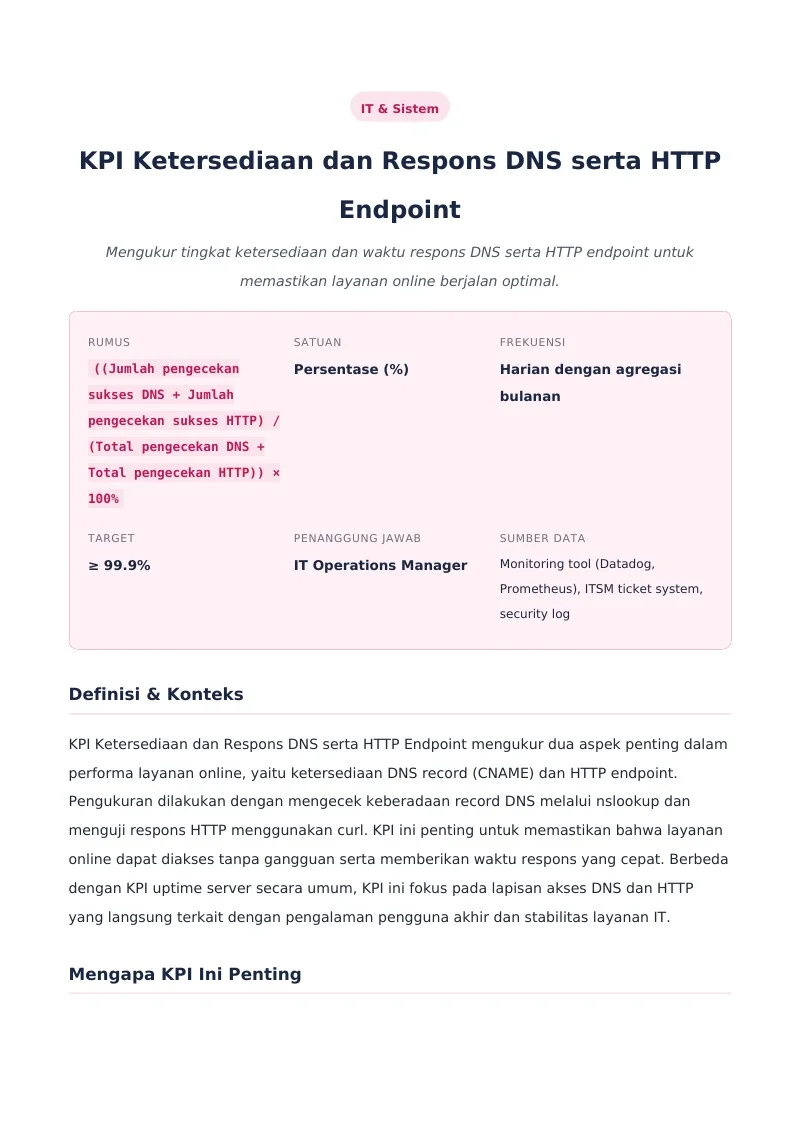 IT & Sistem

KPI Ketersediaan dan Respons DNS serta HTTP Endpoint

Mengukur tingkat ketersediaan dan waktu respons DNS serta HTTP endpoint untuk memastikan layanan online berjalan optimal.

RUMUS
((Jumlah pengecekan sukses DNS + Jumlah pengecekan sukses HTTP) / (Total pengecekan DNS + Total pengecekan HTTP)) × 100%

SATUAN
Persentase (%)

FREKUENSI
Harian dengan agregasi bulanan

TARGET
≥ 99.9%

PENANGGUNG JAWAB
IT Operations Manager

SUMBER DATA
Monitoring tool (Datadog, Prometheus), ITSM ticket system, security log

Definisi & Konteks

KPI Ketersediaan dan Respons DNS serta HTTP Endpoint mengukur dua aspek penting dalam performa layanan online, yaitu ketersediaan DNS record (CNAME) dan HTTP endpoint. Pengukuran dilakukan dengan mengecek keberadaan record DNS melalui nslookup dan menguji respons HTTP menggunakan curl. KPI ini penting untuk memastikan bahwa layanan online dapat diakses tanpa gangguan serta memberikan waktu respons yang cepat. Berbeda dengan KPI uptime server secara umum, KPI ini fokus pada lapisan akses DNS dan HTTP yang langsung terkait dengan pengalaman pengguna akhir dan stabilitas layanan IT.

Mengapa KPI Ini Penting